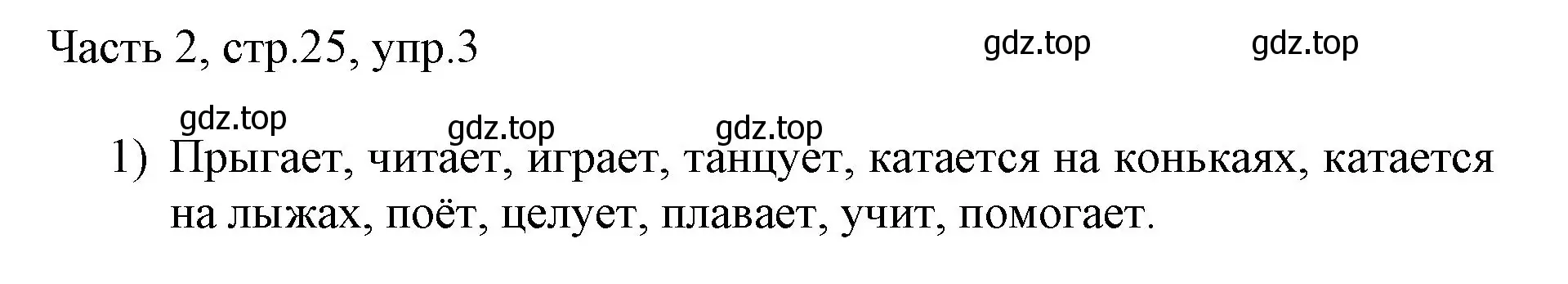 Часть 2, стр.25, упр.3

gdz.top gdz.top

gdz.top gdz.top gdz.top

1) Прыгает, читает, играет, танцует, катается на коньках, катается на лыжах, поёт, целует, плавает, учит, помогает.